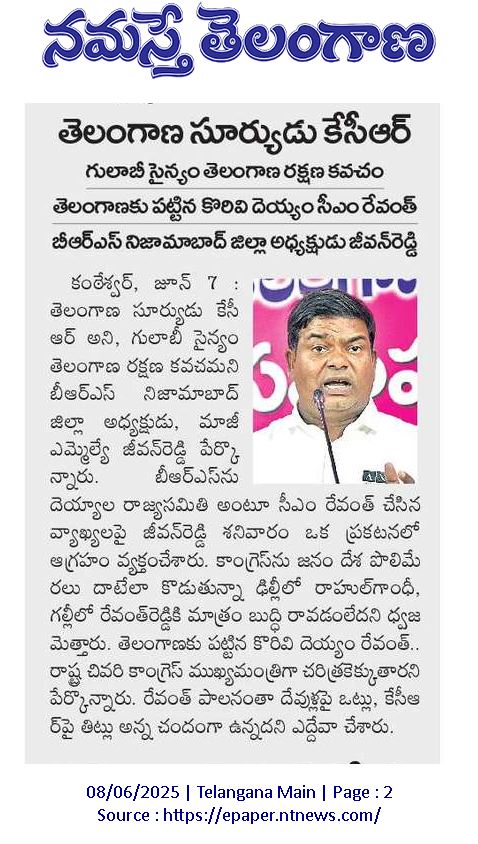 నమస్తే తెలంగాణ

తెలంగాణ సూర్యుడు కేసీఆర్

గులాబీ సైన్యం తెలంగాణ రక్షణ కవచం

తెలంగాణకు పట్టిన కొరివి దెయ్యం సీఎం రేవంత్

బీఆర్ఎస్ నిజామాబాద్ జిల్లా అధ్యక్షుడు జీవన్‌రెడ్డి

కంఠేశ్వర్, జూన్ 7 : తెలంగాణ సూర్యుడు కేసీఆర్ అని, గులాబీ సైన్యం తెలంగాణ రక్షణ కవచమని బీఆర్ఎస్ నిజామాబాద్ జిల్లా అధ్యక్షుడు, మాజీ ఎమ్మెల్యే జీవన్‌రెడ్డి పేర్కొన్నారు. బీఆర్ఎస్‌ను దెయ్యాల రాజ్యసమితి అంటూ సీఎం రేవంత్ చేసిన వ్యాఖ్యలపై జీవన్‌రెడ్డి శనివారం ఒక ప్రకటనలో ఆగ్రహం వ్యక్తంచేశారు. కాంగ్రెస్‌ను జనం దేశ పొలిమేరలు దాటేలా కొడుతున్నా ఢిల్లీలో రాహుల్‌గాంధీ, గల్లీలో రేవంత్‌రెడ్డికి మాత్రం బుద్ధి రావడంలేదని ధ్వజమెత్తారు. తెలంగాణకు పట్టిన కొరివి దెయ్యం రేవంత్.. రాష్ట్ర చివరి కాంగ్రెస్ ముఖ్యమంత్రిగా చరిత్రకెక్కుతారని పేర్కొన్నారు. రేవంత్ పాలనంతా దేవుళ్లపై ఒట్లు, కేసీఆర్‌పై తిట్లు అన్న చందంగా ఉన్నదని ఎద్దేవా చేశారు.

08/06/2025 | Telangana Main | Page : 2
Source : https://epaper.ntnews.com/